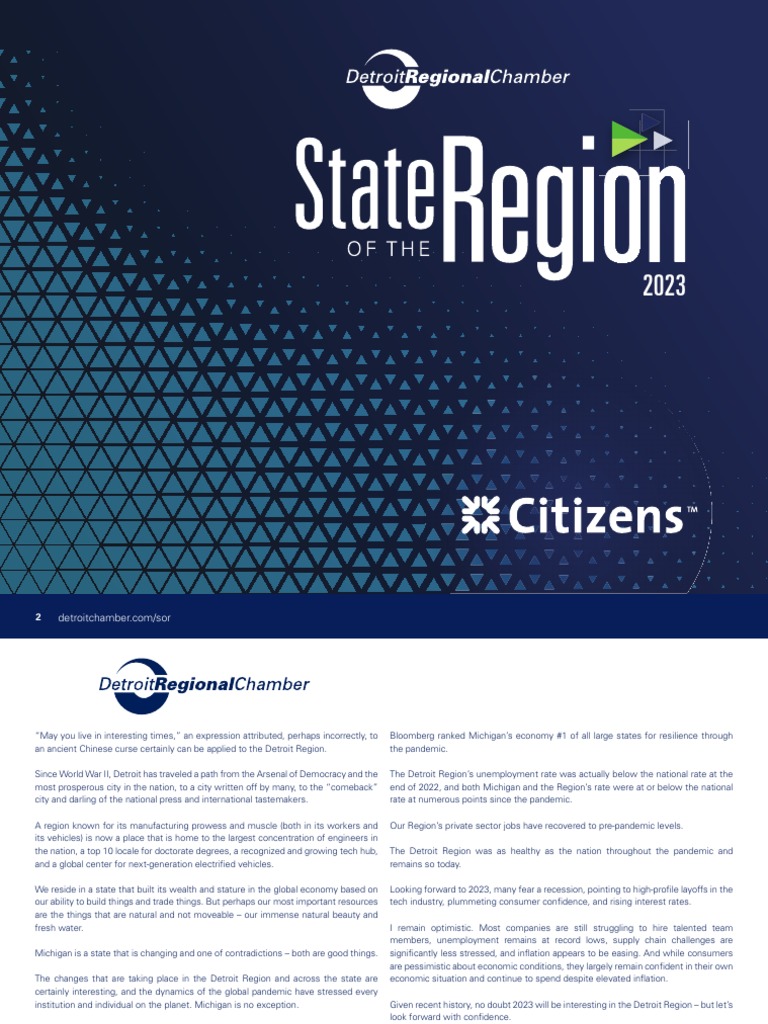 DetroitRegionalChamber

State OF THE Region 2023

Citizens™

2 detroitchamber.com/sor

DetroitRegionalChamber

"May you live in interesting times," an expression attributed, perhaps incorrectly, to an ancient Chinese curse certainly can be applied to the Detroit Region.

Since World War II, Detroit has traveled a path from the Arsenal of Democracy and the most prosperous city in the nation, to a city written off by many, to the "comeback" city and darling of the national press and international tastemakers.

A region known for its manufacturing prowess and muscle (both in its workers and its vehicles) is now a place that is home to the largest concentration of engineers in the nation, a top 10 locale for doctorate degrees, a recognized and growing tech hub, and a global center for next-generation electrified vehicles.

We reside in a state that built its wealth and stature in the global economy based on our ability to build things and trade things. But perhaps our most important resources are the things that are natural and not moveable – our immense natural beauty and fresh water.

Michigan is a state that is changing and one of contradictions – both are good things.

The changes that are taking place in the Detroit Region and across the state are certainly interesting, and the dynamics of the global pandemic have stressed every institution and individual on the planet. Michigan is no exception.

Bloomberg ranked Michigan's economy #1 of all large states for resilience through the pandemic.

The Detroit Region's unemployment rate was actually below the national rate at the end of 2022, and both Michigan and the Region's rate were at or below the national rate at numerous points since the pandemic.

Our Region's private sector jobs have recovered to pre-pandemic levels.

The Detroit Region was as healthy as the nation throughout the pandemic and remains so today.

Looking forward to 2023, many fear a recession, pointing to high-profile layoffs in the tech industry, plummeting consumer confidence, and rising interest rates.

I remain optimistic. Most companies are still struggling to hire talented team members, unemployment remains at record lows, supply chain challenges are significantly less stressed, and inflation appears to be easing. And while consumers are pessimistic about economic conditions, they largely remain confident in their own economic situation and continue to spend despite elevated inflation.

Given recent history, no doubt 2023 will be interesting in the Detroit Region – but let's look forward with confidence.